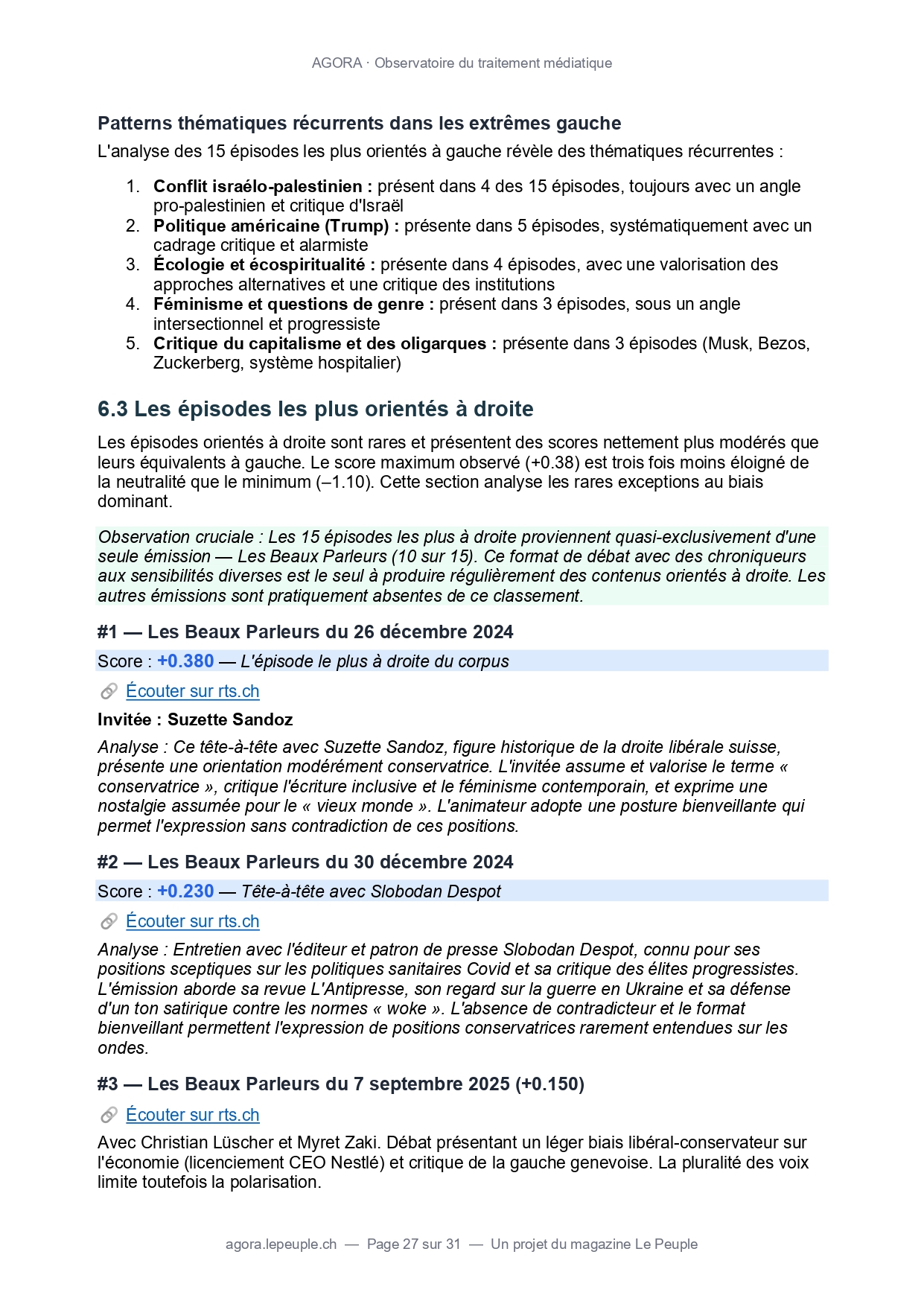 AGORA · Observatoire du traitement médiatique

Patterns thématiques récurrents dans les extrêmes gauche

L'analyse des 15 épisodes les plus orientés à gauche révèle des thématiques récurrentes :

1. Conflit israélo-palestinien : présent dans 4 des 15 épisodes, toujours avec un angle pro-palestinien et critique d'Israël
2. Politique américaine (Trump) : présente dans 5 épisodes, systématiquement avec un cadrage critique et alarmiste
3. Écologie et écospiritualité : présente dans 4 épisodes, avec une valorisation des approches alternatives et une critique des institutions
4. Féminisme et questions de genre : présent dans 3 épisodes, sous un angle intersectionnel et progressiste
5. Critique du capitalisme et des oligarques : présente dans 3 épisodes (Musk, Bezos, Zuckerberg, système hospitalier)

6.3 Les épisodes les plus orientés à droite

Les épisodes orientés à droite sont rares et présentent des scores nettement plus modérés que leurs équivalents à gauche. Le score maximum observé (+0.38) est trois fois moins éloigné de la neutralité que le minimum (–1.10). Cette section analyse les rares exceptions au biais dominant.

Observation cruciale : Les 15 épisodes les plus à droite proviennent quasi-exclusivement d'une seule émission — Les Beaux Parleurs (10 sur 15). Ce format de débat avec des chroniqueurs aux sensibilités diverses est le seul à produire régulièrement des contenus orientés à droite. Les autres émissions sont pratiquement absentes de ce classement.

#1 — Les Beaux Parleurs du 26 décembre 2024

Score : +0.380 — L'épisode le plus à droite du corpus

Écouter sur rts.ch

Invitée : Suzette Sandoz

Analyse : Ce tête-à-tête avec Suzette Sandoz, figure historique de la droite libérale suisse, présente une orientation modérément conservatrice. L'invitée assume et valorise le terme « conservatrice », critique l'écriture inclusive et le féminisme contemporain, et exprime une nostalgie assumée pour le « vieux monde ». L'animateur adopte une posture bienveillante qui permet l'expression sans contradiction de ces positions.

#2 — Les Beaux Parleurs du 30 décembre 2024

Score : +0.230 — Tête-à-tête avec Slobodan Despot

Écouter sur rts.ch

Analyse : Entretien avec l'éditeur et patron de presse Slobodan Despot, connu pour ses positions sceptiques sur les politiques sanitaires Covid et sa critique des élites progressistes. L'émission aborde sa revue L'Antipresse, son regard sur la guerre en Ukraine et sa défense d'un ton satirique contre les normes « woke ». L'absence de contradicteur et le format bienveillant permettent l'expression de positions conservatrices rarement entendues sur les ondes.

#3 — Les Beaux Parleurs du 7 septembre 2025 (+0.150)

Écouter sur rts.ch

Avec Christian Lüscher et Myret Zaki. Débat présentant un léger biais libéral-conservateur sur l'économie (licenciement CEO Nestlé) et critique de la gauche genevoise. La pluralité des voix limite toutefois la polarisation.

agora.lepeuple.ch — Page 27 sur 31 — Un projet du magazine Le Peuple